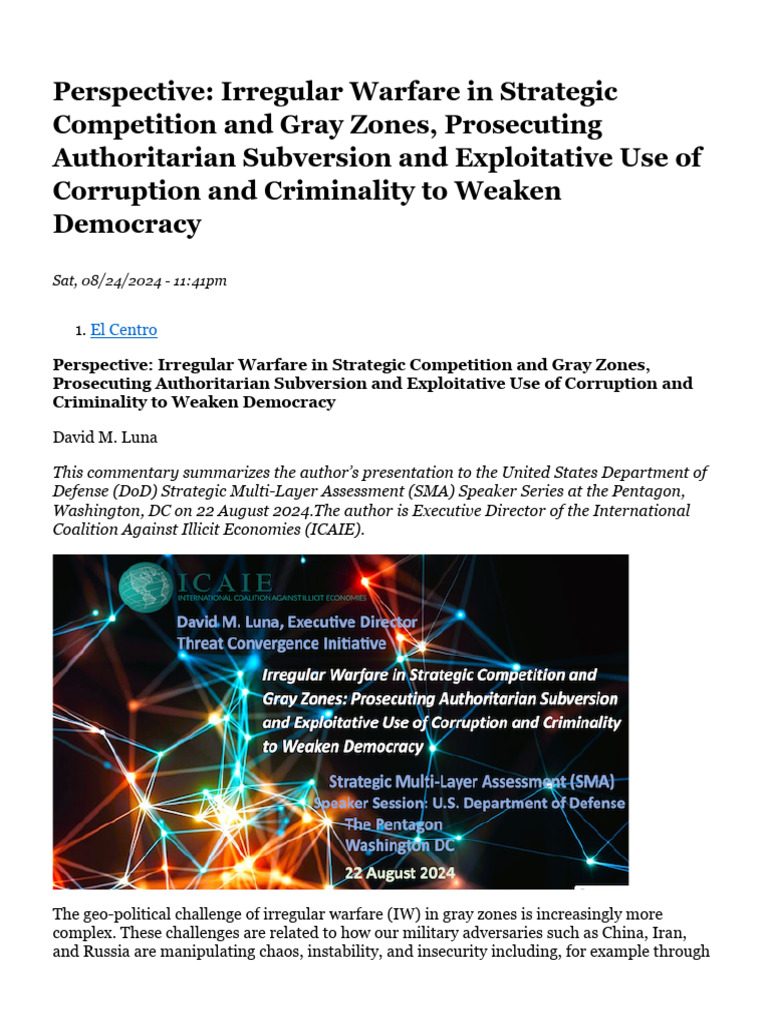 Perspective: Irregular Warfare in Strategic Competition and Gray Zones, Prosecuting Authoritarian Subversion and Exploitative Use of Corruption and Criminality to Weaken Democracy

Sat, 08/24/2024 - 11:41pm

1. El Centro

Perspective: Irregular Warfare in Strategic Competition and Gray Zones, Prosecuting Authoritarian Subversion and Exploitative Use of Corruption and Criminality to Weaken Democracy

David M. Luna

This commentary summarizes the author's presentation to the United States Department of Defense (DoD) Strategic Multi-Layer Assessment (SMA) Speaker Series at the Pentagon, Washington, DC on 22 August 2024.The author is Executive Director of the International Coalition Against Illicit Economies (ICAIE).

ICAIE
INTERNATIONAL COALITION AGAINST ILLICIT ECONOMIES
David M. Luna, Executive Director
Threat Convergence Initiative
Irregular Warfare in Strategic Competition and Gray Zones: Prosecuting Authoritarian Subversion and Exploitative Use of Corruption and Criminality to Weaken Democracy
Strategic Multi-Layer Assessment (SMA)
Speaker Session: U.S. Department of Defense
The Pentagon
Washington DC
22 August 2024

The geo-political challenge of irregular warfare (IW) in gray zones is increasingly more complex. These challenges are related to how our military adversaries such as China, Iran, and Russia are manipulating chaos, instability, and insecurity including, for example through